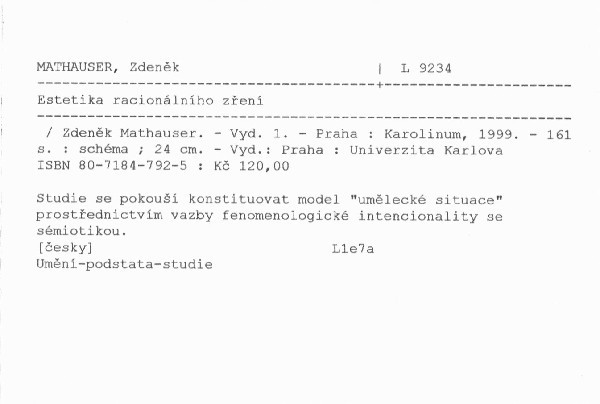 MATHAUSER, Zdeněk | L 9234

Estetika racionálního zření

/ Zdeněk Mathauser. - Vyd. 1. - Praha : Karolinum, 1999. - 161 s. : schéma ; 24 cm. - Vyd.: Praha : Univerzita Karlova
ISBN 80-7184-792-5 : Kč 120,00

Studie se pokouší konstituovat model "umělecké situace" prostřednictvím vazby fenomenologické intencionality se sémiotikou.
[česky] L1e7a
Umění-podstata-studie